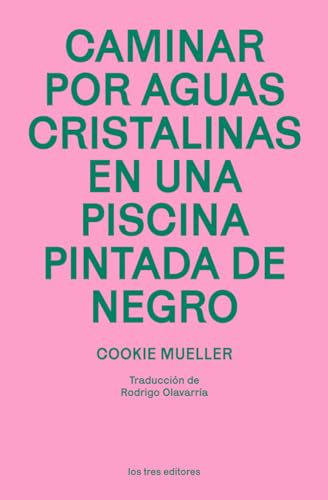 CAMINAR POR AGUAS CRISTALINAS EN UNA PISCINA PINTADA DE NEGRO

COOKIE MUELLER

Traducción de Rodrigo Olavarría

los tres editores